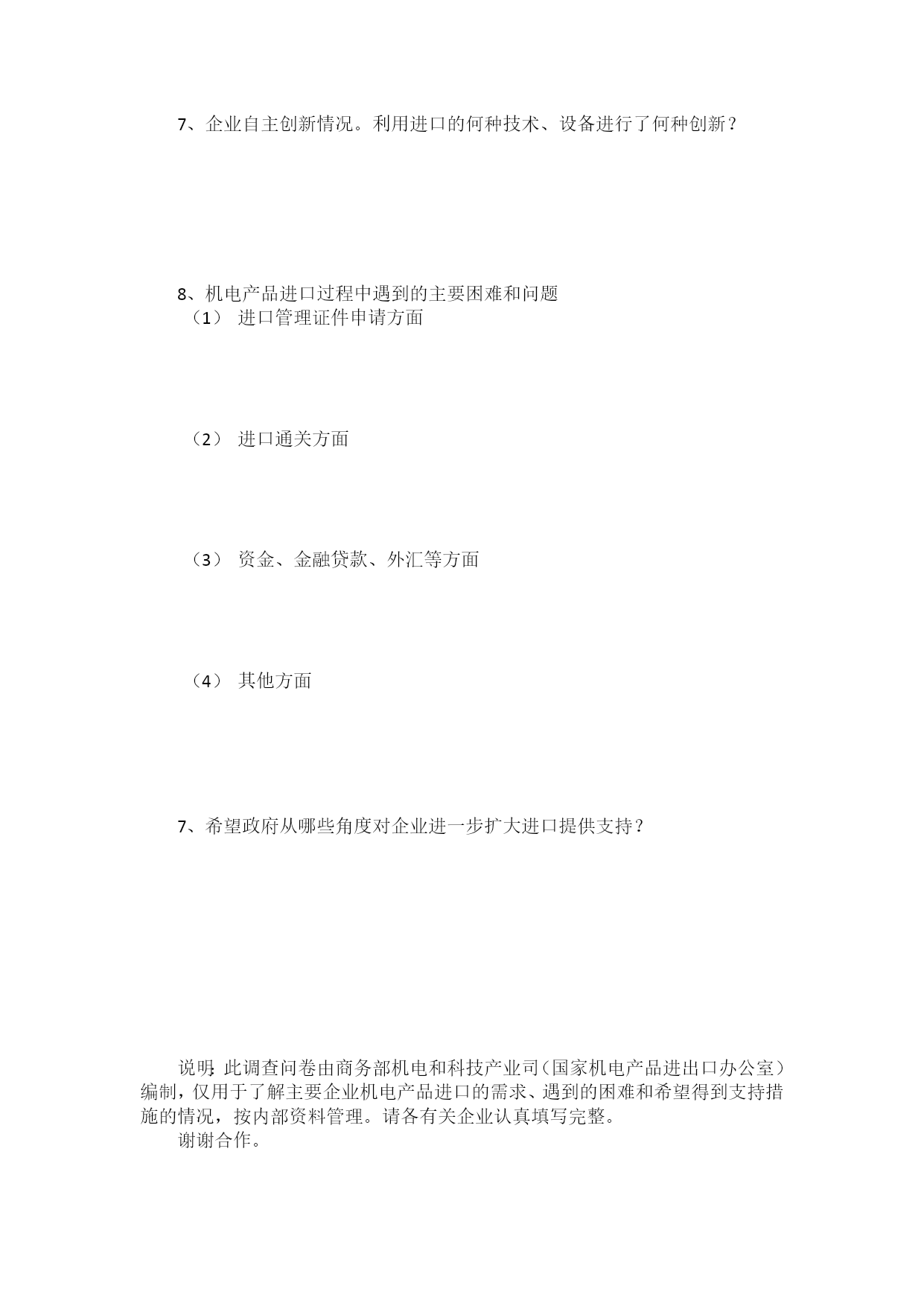 7、企业自主创新情况。利用进口的何种技术、设备进行了何种创新？

8、机电产品进口过程中遇到的主要困难和问题
（1） 进口管理证件申请方面

（2） 进口通关方面

（3） 资金、金融贷款、外汇等方面

（4） 其他方面

7、希望政府从哪些角度对企业进一步扩大进口提供支持？

说明：此调查问卷由商务部机电和科技产业司（国家机电产品进出口办公室）编制，仅用于了解主要企业机电产品进口的需求、遇到的困难和希望得到支持措施的情况，按内部资料管理。请各有关企业认真填写完整。
谢谢合作。